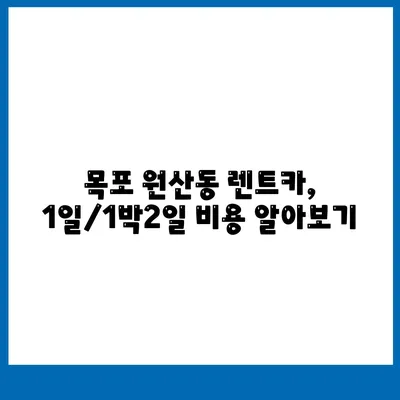 목포 원산동 렌트카,
1일/1박2일 비용 알아보기